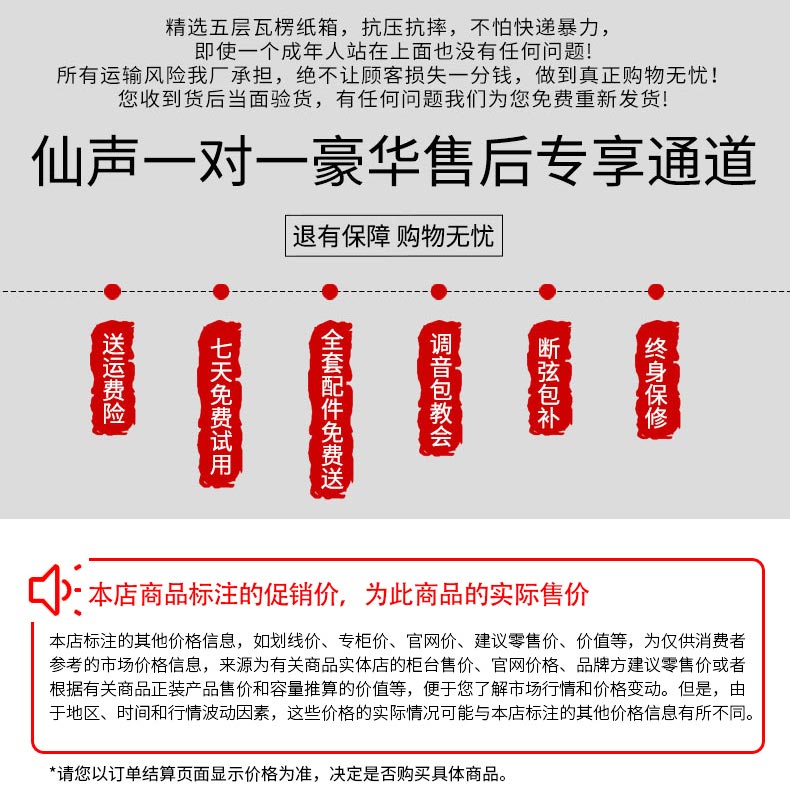 精选五层瓦楞纸箱，抗压抗摔，不怕快递暴力，
即使一个成年人站在上面也没有任何问题!
所有运输风险我厂承担，绝不让顾客损失一分钱，做到真正购物无忧!
您收到货后当面验货，有任何问题我们为您免费重新发货!

仙声一对一豪华售后专享通道

退有保障 购物无忧

送运费险

七天免费试用

全套配件免费送

调音包教会

断弦包补

终身保修

本店商品标注的促销价，为此商品的实际售价

本店标注的其他价格信息，如划线价、专柜价、官网价、建议零售价、价值等，为仅供消费者参考的市场价格信息，来源为有关商品实体店的柜台售价、官网价格、品牌方建议零售价或者根据有关商品正装产品售价和容量推算的价值等，便于您了解市场行情和价格变动。但是，由于地区、时间和行情波动因素，这些价格的实际情况可能与本店标注的其他价格信息有所不同。

*请您以订单结算页面显示价格为准，决定是否购买具体商品。